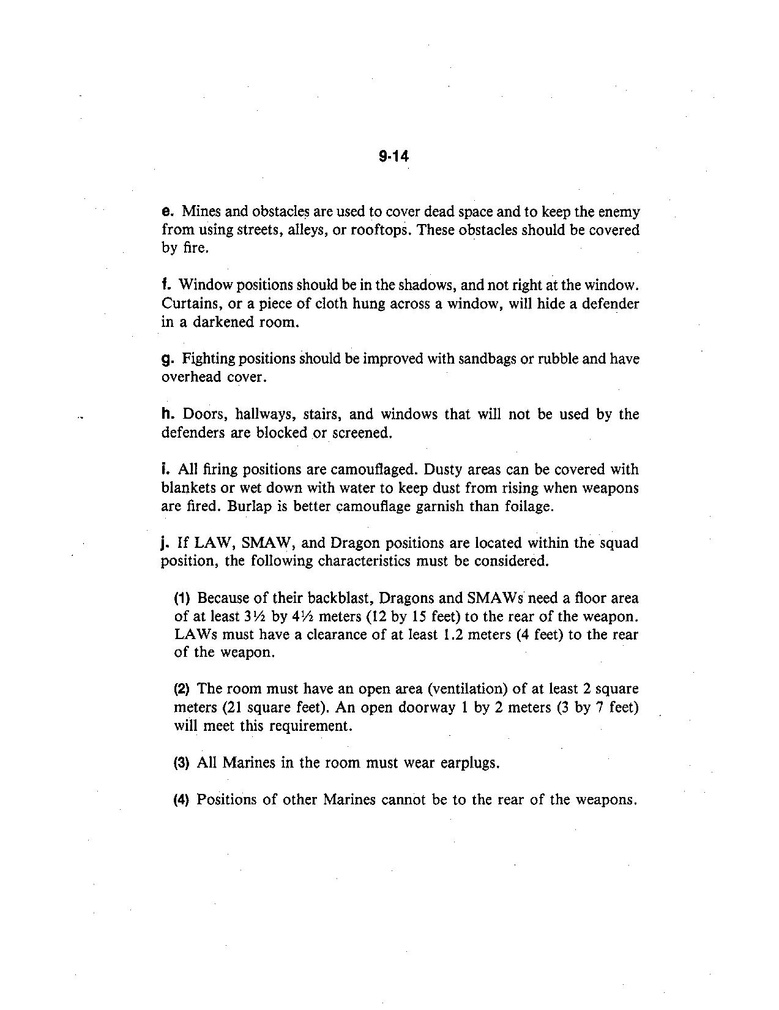 9-14

e. Mines and obstacles are used to cover dead space and to keep the enemy from using streets, alleys, or rooftops. These obstacles should be covered by fire.

f. Window positions should be in the shadows, and not right at the window. Curtains, or a piece of cloth hung across a window, will hide a defender in a darkened room.

g. Fighting positions should be improved with sandbags or rubble and have overhead cover.

h. Doors, hallways, stairs, and windows that will not be used by the defenders are blocked or screened.

i. All firing positions are camouflaged. Dusty areas can be covered with blankets or wet down with water to keep dust from rising when weapons are fired. Burlap is better camouflage garnish than foilage.

j. If LAW, SMAW, and Dragon positions are located within the squad position, the following characteristics must be considered.

(1) Because of their backblast, Dragons and SMAWs need a floor area of at least 3½ by 4½ meters (12 by 15 feet) to the rear of the weapon. LAWs must have a clearance of at least 1.2 meters (4 feet) to the rear of the weapon.

(2) The room must have an open area (ventilation) of at least 2 square meters (21 square feet). An open doorway 1 by 2 meters (3 by 7 feet) will meet this requirement.

(3) All Marines in the room must wear earplugs.

(4) Positions of other Marines cannot be to the rear of the weapons.